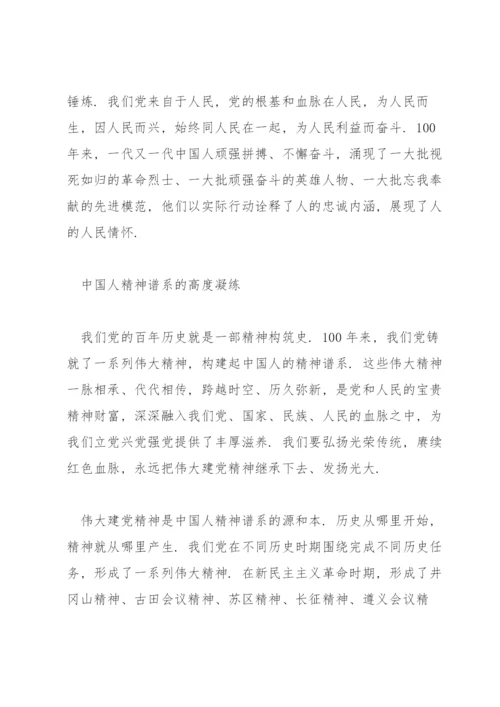 锤炼．我们党来自于人民，党的根基和血脉在人民，为人民而生，因人民而兴，始终同人民在一起，为人民利益而奋斗．100年来，一代又一代中国人顽强拼搏、不懈奋斗，涌现了一大批视死如归的革命烈士、一大批顽强奋斗的英雄人物、一大批忘我奉献的先进模范，他们以实际行动诠释了人的忠诚内涵，展现了人的人民情怀．

中国人精神谱系的高度凝练

我们党的百年历史就是一部精神构筑史．100年来，我们党铸就了一系列伟大精神，构建起中国人的精神谱系．这些伟大精神一脉相承、代代相传，跨越时空、历久弥新，是党和人民的宝贵精神财富，深深融入我们党、国家、民族、人民的血脉之中，为我们立党兴党强党提供了丰厚滋养．我们要弘扬光荣传统，赓续红色血脉，永远把伟大建党精神继承下去、发扬光大．

伟大建党精神是中国人精神谱系的源和本．历史从哪里开始，精神就从哪里产生．我们党在不同历史时期围绕完成不同历史任务，形成了一系列伟大精神．在新民主主义革命时期，形成了井冈山精神、古田会议精神、苏区精神、长征精神、遵义会议精